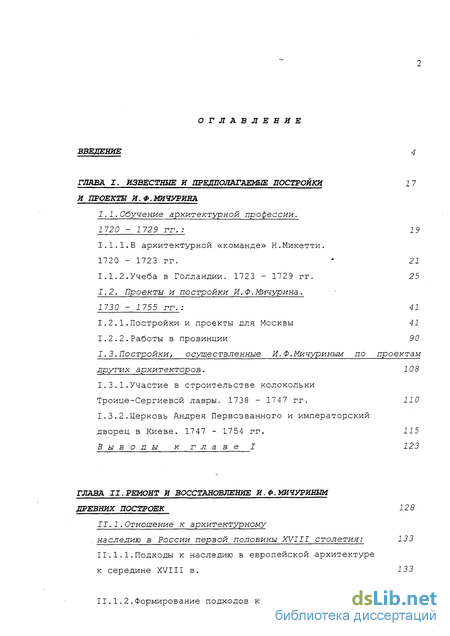 2

ОГЛАВЛЕНИЕ

ВВЕДЕНИЕ 4

ГЛАВА I. ИЗВЕСТНЫЕ И ПРЕДПОЛАГАЕМЫЕ ПОСТРОЙКИ И ПРОЕКТЫ И.Ф.МИЧУРИНА 17

I.1.Обучение архитектурной профессии. 1720 - 1729 гг.: 19

I.1.1.В архитектурной «команде» Н.Микетти. 1720 - 1723 гг. 21

I.1.2.Учеба в Голландии. 1723 - 1729 гг. 25

I.2. Проекты и постройки И.Ф.Мичурина. 1730 - 1755 гг.: 41

I.2.1.Постройки и проекты для Москвы 41

I.2.2.Работы в провинции 90

I.3.Постройки, осуществленные И.Ф.Мичуриным по проектам других архитекторов. 108

I.3.1.Участие в строительстве колокольни Троице-Сергиевой лавры. 1738 - 1747 гг. 110

I.3.2.Церковь Андрея Первозванного и императорский дворец в Киеве. 1747 - 1754 гг. 115

Выводы к главе I 123

ГЛАВА II.РЕМОНТ И ВОССТАНОВЛЕНИЕ И.Ф.МИЧУРИНЫМ ДРЕВНИХ ПОСТРОЕК 128

II.1.Отношение к архитектурному наследию в России первой половины XVIII столетия: 133

II.1.1.Подходы к наследию в европейской архитектуре к середине XVIII в. 133

II.1.2.Формирование подходов к

dsLib.net
библиотека диссертаций